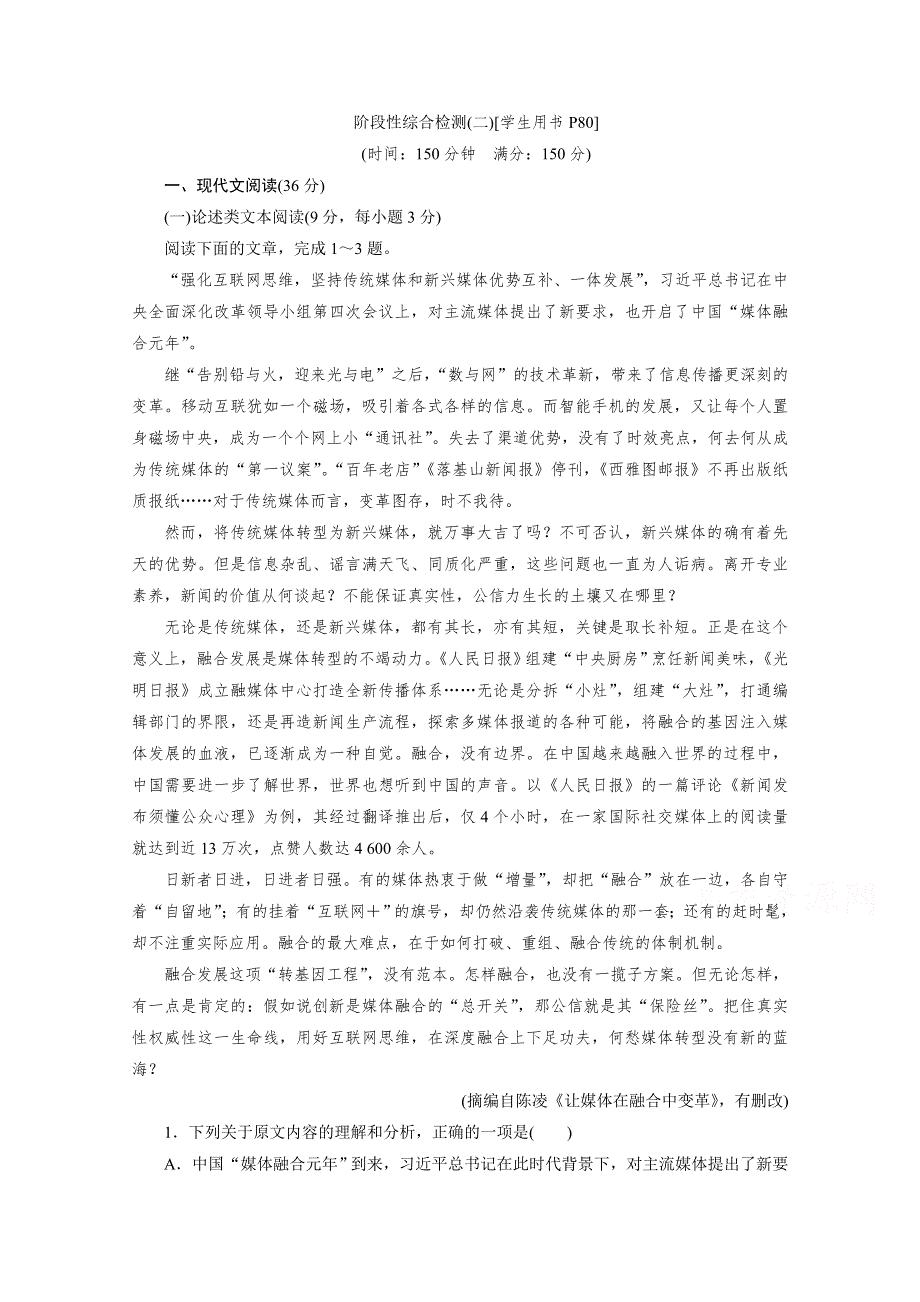 阶段性综合检测(二)[学生用书 P80]

(时间：150 分钟　满分：150 分)

一、现代文阅读(36 分)

(一)论述类文本阅读(9 分，每小题 3 分)

阅读下面的文章，完成 1～3 题。

“强化互联网思维，坚持传统媒体和新兴媒体优势互补、一体发展”，习近平总书记在中央全面深化改革领导小组第四次会议上，对主流媒体提出了新要求，也开启了中国“媒体融合元年”。

继“告别铅与火，迎来光与电”之后，“数与网”的技术革新，带来了信息传播更深刻的变革。移动互联犹如一个磁场，吸引着各式各样的信息。而智能手机的发展，又让每个人置身磁场中央，成为一个个网上小“通讯社”。失去了渠道优势，没有了时效亮点，何去何从成为传统媒体的“第一议案”。“百年老店”《落基山新闻报》停刊，《西雅图邮报》不再出版纸质报纸……对于传统媒体而言，变革图存，时不我待。

然而，将传统媒体转型为新兴媒体，就万事大吉了吗？不可否认，新兴媒体的确有着先天的优势。但是信息杂乱、谣言满天飞、同质化严重，这些问题也一直为人诟病。离开专业素养，新闻的价值从何谈起？不能保证真实性，公信力生长的土壤又在哪里？

无论是传统媒体，还是新兴媒体，都有其长，亦有其短，关键是取长补短。正是在这个意义上，融合发展是媒体转型的不竭动力。《人民日报》组建“中央厨房”烹饪新闻美味，《光明日报》成立融媒体中心打造全新传播体系……无论是分拆“小灶”，组建“大灶”，打通编辑部门的界限，还是再造新闻生产流程，探索多媒体报道的各种可能，将融合的基因注入媒体发展的血液，已逐渐成为一种自觉。融合，没有边界。在中国越来越融入世界的过程中，中国需要进一步了解世界，世界也想听到中国的声音。以《人民日报》的一篇评论《新闻发布须懂公众心理》为例，其经过翻译推出后，仅 4 个小时，在一家国际社交媒体上的阅读量就达到近 13 万次，点赞人数达 4 600 余人。

日新者日进，日进者日强。有的媒体热衷于做“增量”，却把“融合”放在一边，各自守着“自留地”；有的挂着“互联网＋”的旗号，却仍然沿袭传统媒体的那一套；还有的赶时髦，却不注重实际应用。融合的最大难点，在于如何打破、重组、融合传统的体制机制。

融合发展这项“转基因工程”，没有范本。怎样融合，也没有一揽子方案。但无论怎样，有一点是肯定的：假如说创新是媒体融合的“总开关”，那公信就是其“保险丝”。把住真实性权威性这一生命线，用好互联网思维，在深度融合上下足功夫，何愁媒体转型没有新的蓝海？

(摘编自陈凌《让媒体在融合中变革》，有删改)

1．下列关于原文内容的理解和分析，正确的一项是(　　)

A．中国“媒体融合元年”到来，习近平总书记在此时代背景下，对主流媒体提出了新要